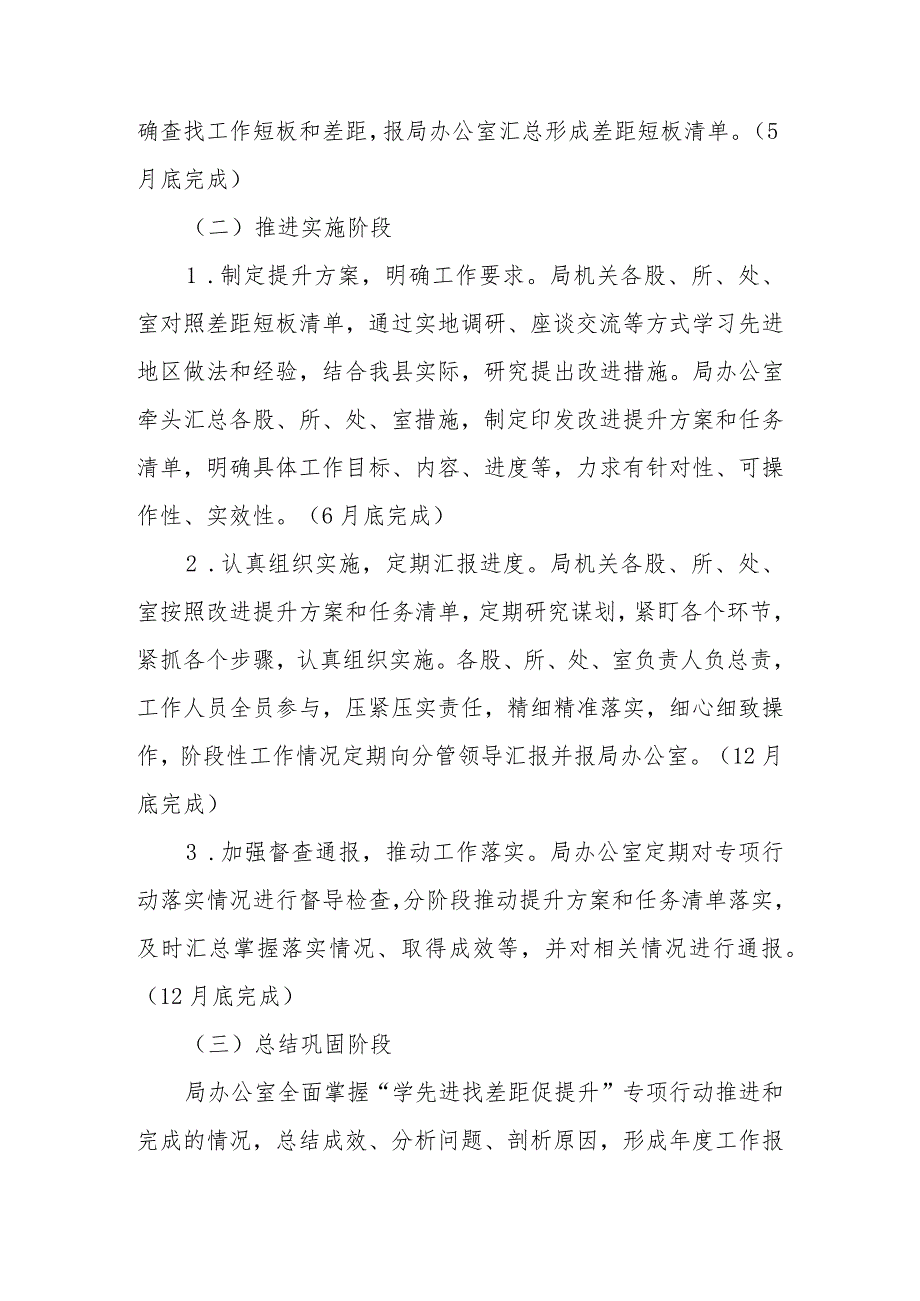 确查找工作短板和差距，报局办公室汇总形成差距短板清单。（5月底完成）

（二）推进实施阶段

1．制定提升方案，明确工作要求。局机关各股、所、处、室对照差距短板清单，通过实地调研、座谈交流等方式学习先进地区做法和经验，结合我县实际，研究提出改进措施。局办公室牵头汇总各股、所、处、室措施，制定印发改进提升方案和任务清单，明确具体工作目标、内容、进度等，力求有针对性、可操作性、实效性。（6月底完成）

2．认真组织实施，定期汇报进度。局机关各股、所、处、室按照改进提升方案和任务清单，定期研究谋划，紧盯各个环节，紧抓各个步骤，认真组织实施。各股、所、处、室负责人负总责，工作人员全员参与，压紧压实责任，精细精准落实，细心细致操作，阶段性工作情况定期向分管领导汇报并报局办公室。（12月底完成）

3．加强督查通报，推动工作落实。局办公室定期对专项行动落实情况进行督导检查，分阶段推动提升方案和任务清单落实，及时汇总掌握落实情况、取得成效等，并对相关情况进行通报。（12月底完成）

（三）总结巩固阶段

局办公室全面掌握“学先进找差距促提升”专项行动推进和完成的情况，总结成效、分析问题、剖析原因，形成年度工作报